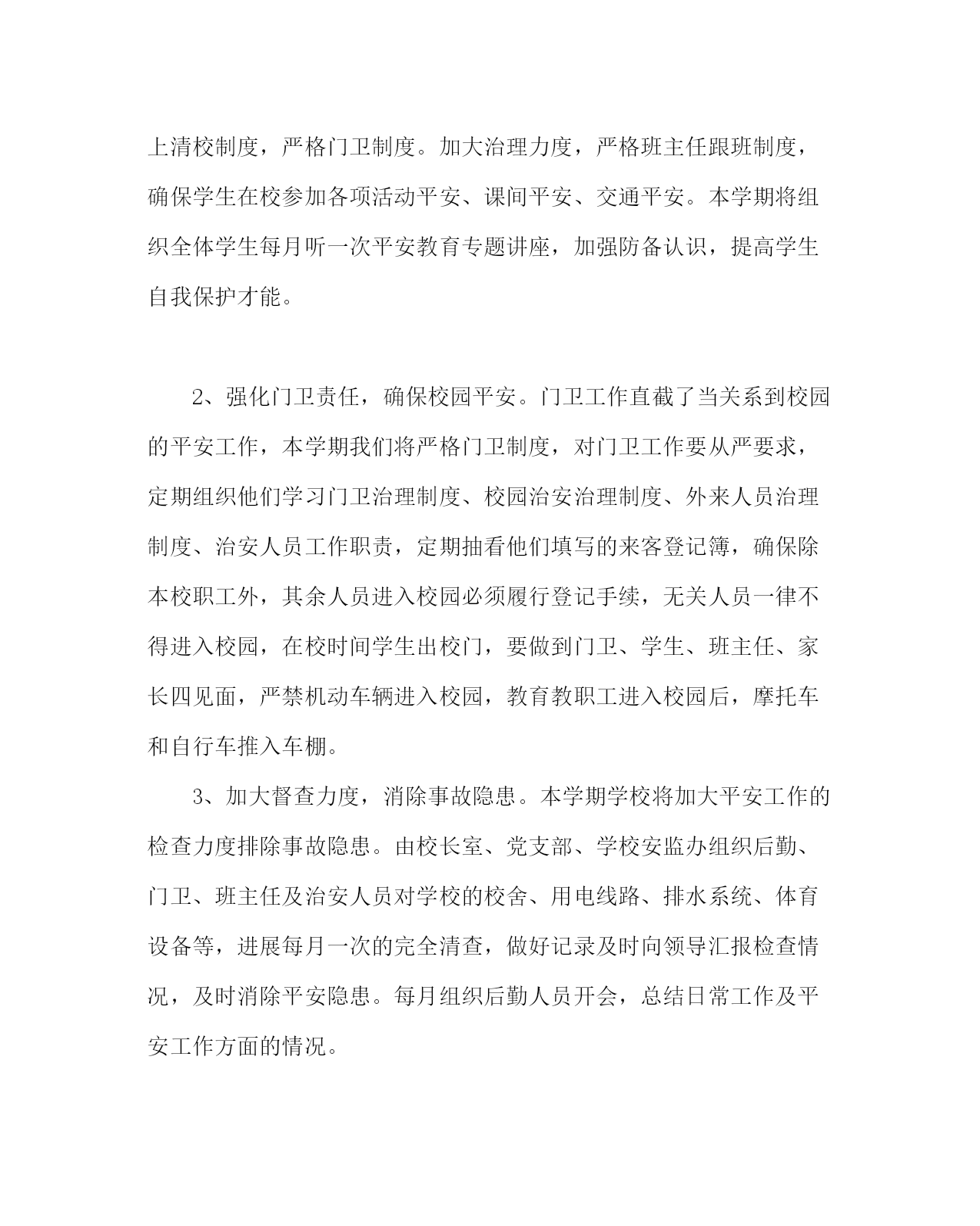 上清校制度，严格门卫制度。加大治理力度，严格班主任跟班制度，确保学生在校参加各项活动平安、课间平安、交通平安。本学期将组织全体学生每月听一次平安教育专题讲座，加强防备认识，提高学生自我保护才能。

2、强化门卫责任，确保校园平安。门卫工作直截了当关系到校园的平安工作，本学期我们将严格门卫制度，对门卫工作要从严要求，定期组织他们学习门卫治理制度、校园治安治理制度、外来人员治理制度、治安人员工作职责，定期抽看他们填写的来客登记簿，确保除本校职工外，其余人员进入校园必须履行登记手续，无关人员一律不得进入校园，在校时间学生出校门，要做到门卫、学生、班主任、家长四见面，严禁机动车辆进入校园，教育教职工进入校园后，摩托车和自行车推入车棚。

3、加大督查力度，消除事故隐患。本学期学校将加大平安工作的检查力度排除事故隐患。由校长室、党支部、学校安监办组织后勤、门卫、班主任及治安人员对学校的校舍、用电线路、排水系统、体育设备等，进展每月一次的完全清查，做好记录及时向领导汇报检查情况，及时消除平安隐患。每月组织后勤人员开会，总结日常工作及平安工作方面的情况。